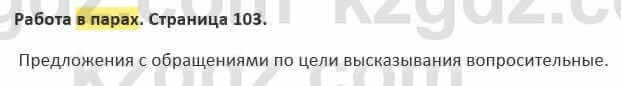 Работа в парах. Страница 103.

Предложения с обращениями по цели высказывания вопросительные.